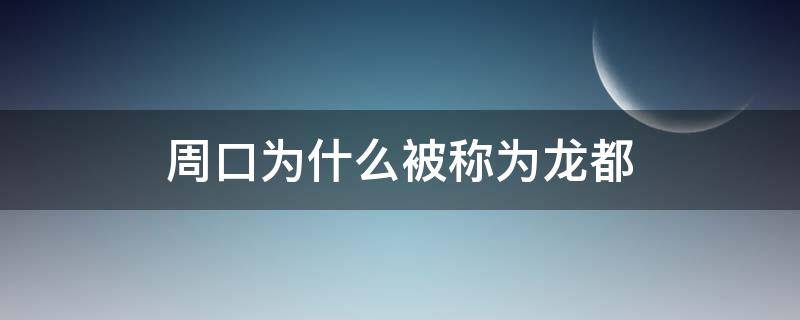 周口为什么被称为龙都